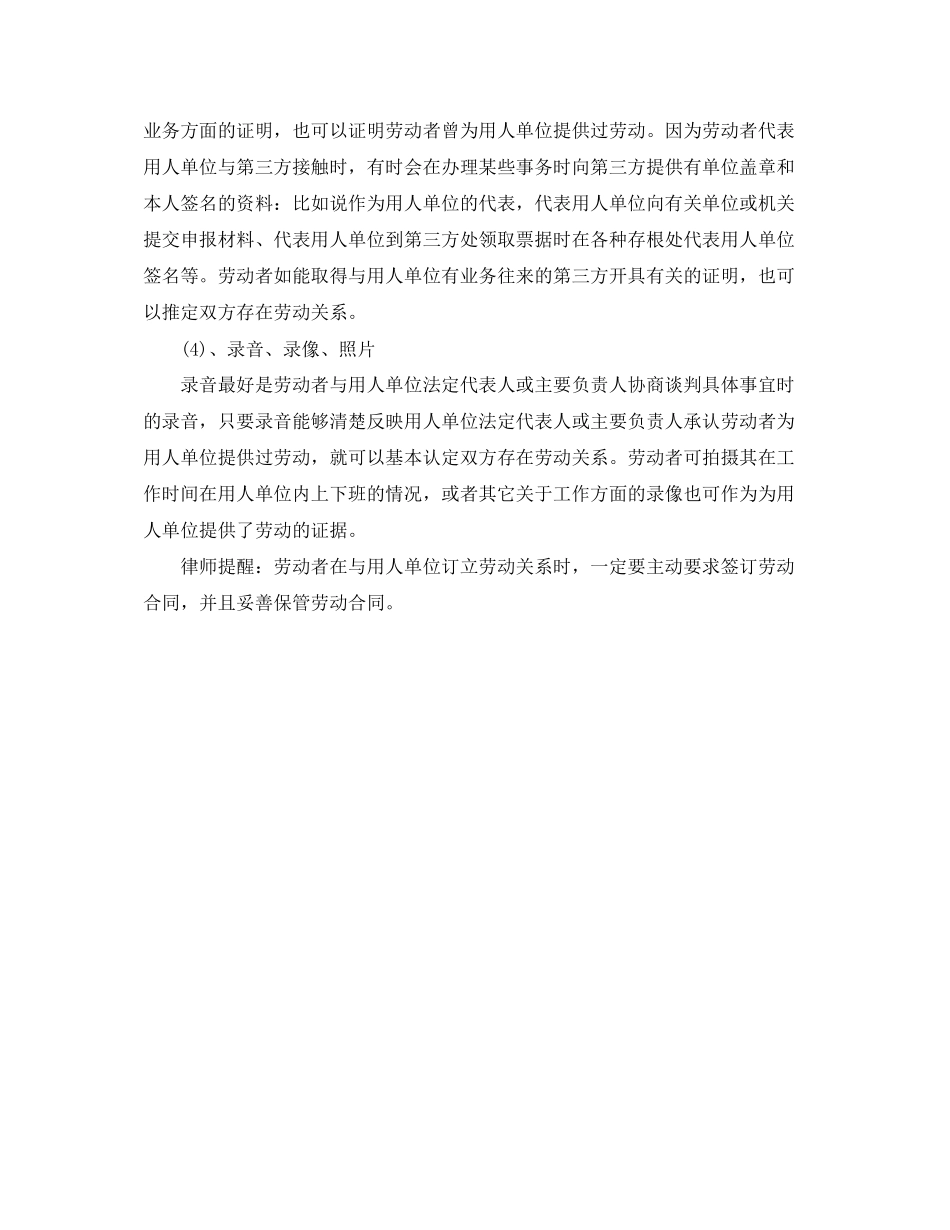 业务方面的证明，也可以证明劳动者曾为用人单位提供过劳动。因为劳动者代表用人单位与第三方接触时，有时会在办理某些事务时向第三方提供有单位盖章和本人签名的资料：比如说作为用人单位的代表，代表用人单位向有关单位或机关提交申报材料、代表用人单位到第三方处领取票据时在各种存根处代表用人单位签名等。劳动者如能取得与用人单位有业务往来的第三方开具有关的证明，也可以推定双方存在劳动关系。

(4)、录音、录像、照片

录音最好是劳动者与用人单位法定代表人或主要负责人协商谈判具体事宜时的录音，只要录音能够清楚反映用人单位法定代表人或主要负责人承认劳动者为用人单位提供过劳动，就可以基本认定双方存在劳动关系。劳动者可拍摄其在工作时间在用人单位内上下班的情况，或者其它关于工作方面的录像也可作为为用人单位提供了劳动的证据。

律师提醒：劳动者在与用人单位订立劳动关系时，一定要主动要求签订劳动合同，并且妥善保管劳动合同。